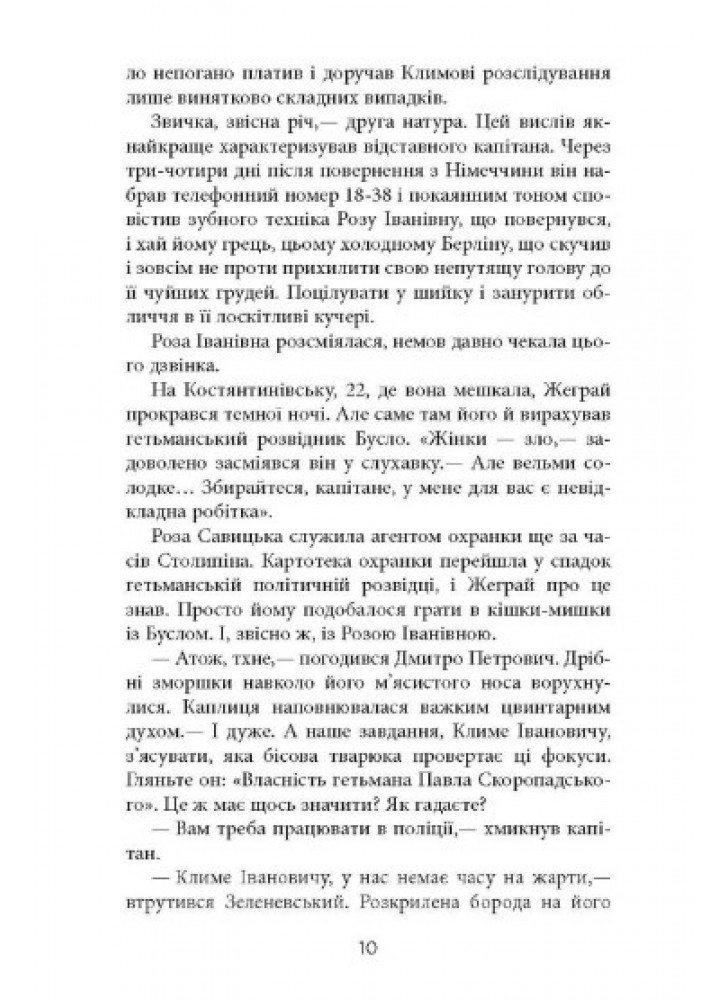 ло непогано платив і доручав Климові розслідування лише винятково складних випадків.

Звичка, звісна річ,— друга натура. Цей вислів якнайкраще характеризував відставного капітана. Через три-чотири дні після повернення з Німеччини він набрав телефонний номер 18-38 і покаянним тоном сповістив зубного техніка Розу Іванівну, що повернувся, і хай йому грець, цьому холодному Берліну, що скучив і зовсім не проти прихилити свою непутящу голову до її чуйних грудей. Поцілувати у шийку і занурити обличчя в її лоскітливі кучері.

Роза Іванівна розсміялася, немов давно чекала цього дзвінка.

На Костянтинівську, 22, де вона мешкала, Жеграй прокрався темної ночі. Але саме там його й вирахував гетьманський розвідник Бусло. «Жінки — зло,— задоволено засміявся він у слухавку.— Але вельми солодке… Збирайтеся, капітане, у мене для вас є невідкладна робітка».

Роза Савицька служила агентом охранки ще за часів Столипіна. Картотека охранки перейшла у спадок гетьманській політичній розвідці, і Жеграй про це знав. Просто йому подобалося грати в кішки-мишки із Буслом. І, звісно ж, із Розою Іванівною.

— Атож, тхне,— погодився Дмитро Петрович. Дрібні зморшки навколо його м'ясистого носа ворухнулися. Каплиця наповнювалася важким цвинтарним духом.— І дуже. А наше завдання, Климе Івановичу, з'ясувати, яка бісова тварюка провертає ці фокуси. Гляньте он: «Власність гетьмана Павла Скоропадського». Це ж має щось значити? Як гадаєте?

— Вам треба працювати в поліції,— хмикнув капітан.

— Климе Івановичу, у нас немає часу на жарти,— втрутився Зеленевський. Розкрилена борода на його

10